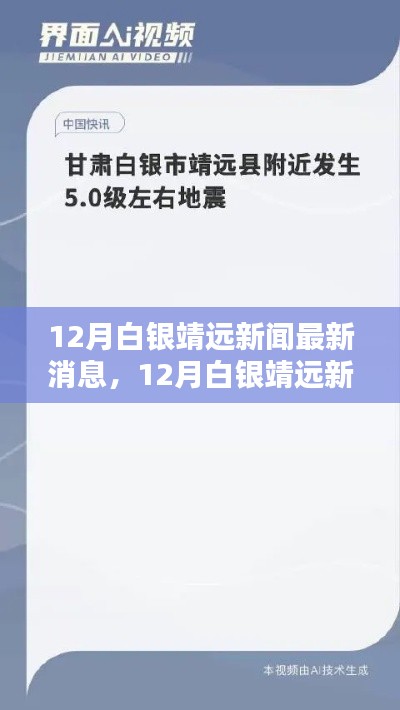 界面AI视频
JIEMIAN AI VIDEO

中国快讯

甘肃白银市靖远县附近发生5.0级左右地震

12月白银靖远新闻最新消息，12月白银靖远新

本视频由AI技术生成